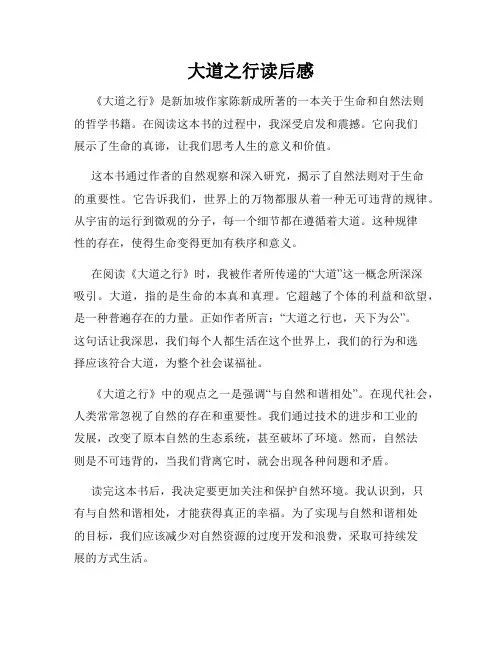 大道之行读后感

《大道之行》是新加坡作家陈新成所著的一本关于生命和自然法则的哲学书籍。在阅读这本书的过程中，我深受启发和震撼。它向我们展示了生命的真谛，让我们思考人生的意义和价值。

这本书通过作者的自然观察和深入研究，揭示了自然法则对于生命的重要性。它告诉我们，世界上的万物都服从着一种无可违背的规律。从宇宙的运行到微观的分子，每一个细节都在遵循着大道。这种规律性的存在，使得生命变得更加有秩序和意义。

在阅读《大道之行》时，我被作者所传递的“大道”这一概念所深深吸引。大道，指的是生命的本真和真理。它超越了个体的利益和欲望，是一种普遍存在的力量。正如作者所言：“大道之行也，天下为公”。这句话让我深思，我们每个人都生活在这个世界上，我们的行为和选择应该符合大道，为整个社会谋福祉。

《大道之行》中的观点之一是强调“与自然和谐相处”。在现代社会，人类常常忽视了自然的存在和重要性。我们通过技术的进步和工业的发展，改变了原本自然的生态系统，甚至破坏了环境。然而，自然法则是不可违背的，当我们背离它时，就会出现各种问题和矛盾。

读完这本书后，我决定要更加关注和保护自然环境。我认识到，只有与自然和谐相处，才能获得真正的幸福。为了实现与自然和谐相处的目标，我们应该减少对自然资源的过度开发和浪费，采取可持续发展的方式生活。